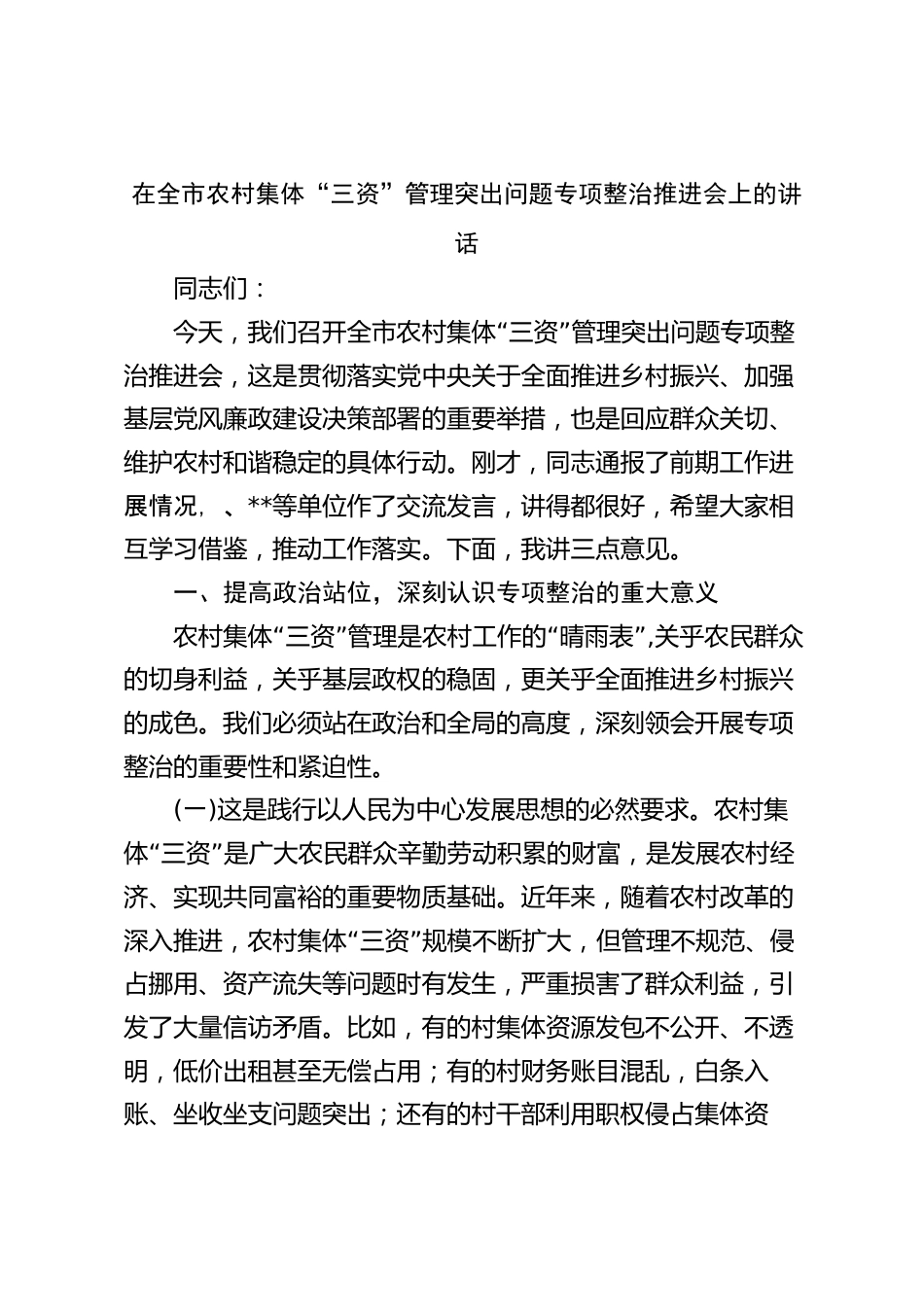 在全市农村集体“三资”管理突出问题专项整治推进会上的讲话

同志们：

今天，我们召开全市农村集体“三资”管理突出问题专项整治推进会，这是贯彻落实党中央关于全面推进乡村振兴、加强基层党风廉政建设决策部署的重要举措，也是回应群众关切、维护农村和谐稳定的具体行动。刚才，同志通报了前期工作进展情况，、**等单位作了交流发言，讲得都很好，希望大家相互学习借鉴，推动工作落实。下面，我讲三点意见。

一、提高政治站位，深刻认识专项整治的重大意义

农村集体“三资”管理是农村工作的“晴雨表”，关乎农民群众的切身利益，关乎基层政权的稳固，更关乎全面推进乡村振兴的成色。我们必须站在政治和全局的高度，深刻领会开展专项整治的重要性和紧迫性。

(一)这是践行以人民为中心发展思想的必然要求。农村集体“三资”是广大农民群众辛勤劳动积累的财富，是发展农村经济、实现共同富裕的重要物质基础。近年来，随着农村改革的深入推进，农村集体“三资”规模不断扩大，但管理不规范、侵占挪用、资产流失等问题时有发生，严重损害了群众利益，引发了大量信访矛盾。比如，有的村集体资源发包不公开、不透明，低价出租甚至无偿占用；有的村财务账目混乱，白条入账、坐收坐支问题突出；还有的村干部利用职权侵占集体资